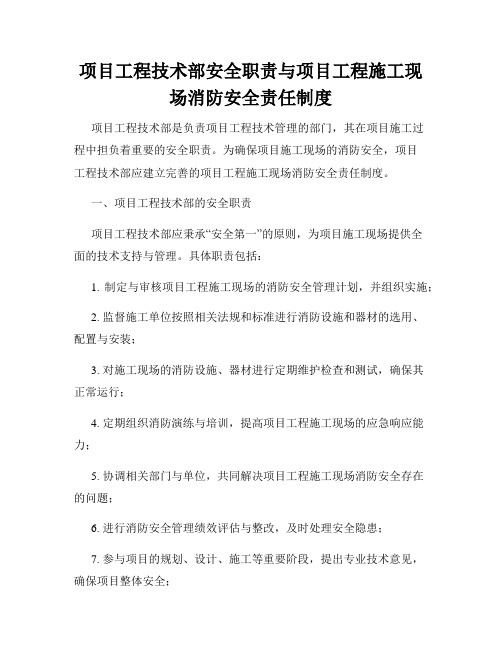 项目工程技术部安全职责与项目工程施工现场消防安全责任制度

项目工程技术部是负责项目工程技术管理的部门，其在项目施工过程中担负着重要的安全职责。为确保项目施工现场的消防安全，项目工程技术部应建立完善的项目工程施工现场消防安全责任制度。

一、项目工程技术部的安全职责

项目工程技术部应秉承“安全第一”的原则，为项目施工现场提供全面的技术支持与管理。具体职责包括：

1. 制定与审核项目工程施工现场的消防安全管理计划，并组织实施；

2. 监督施工单位按照相关法规和标准进行消防设施和器材的选用、配置与安装；

3. 对施工现场的消防设施、器材进行定期维护检查和测试，确保其正常运行；

4. 定期组织消防演练与培训，提高项目工程施工现场的应急响应能力；

5. 协调相关部门与单位，共同解决项目工程施工现场消防安全存在的问题；

6. 进行消防安全管理绩效评估与整改，及时处理安全隐患；

7. 参与项目的规划、设计、施工等重要阶段，提出专业技术意见，确保项目整体安全；